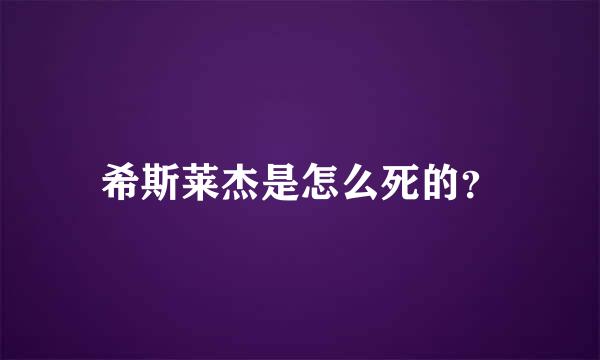 希斯莱杰是怎么死的？